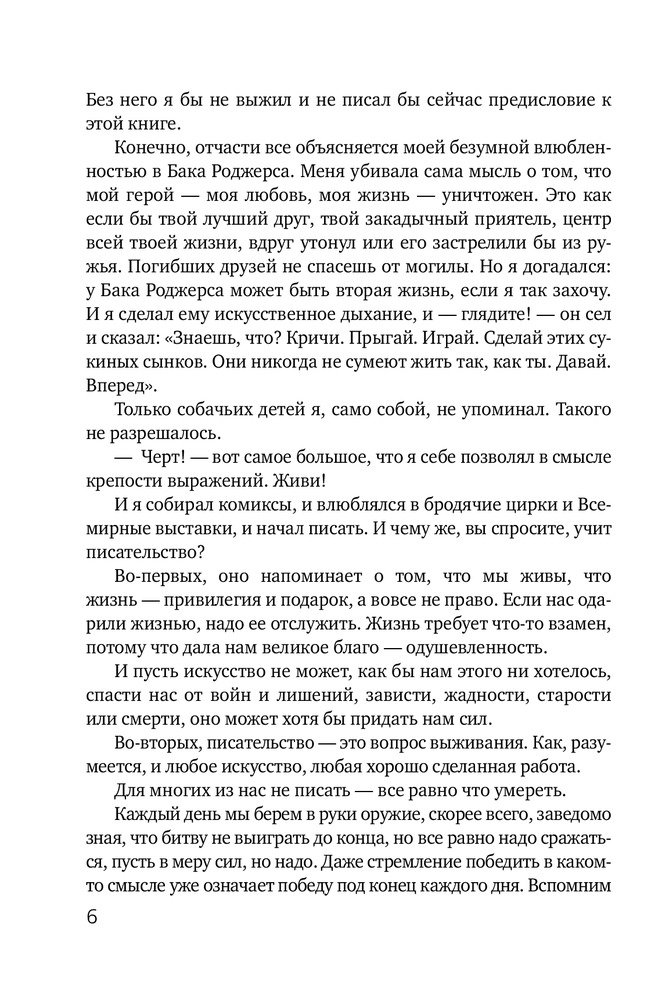 Без него я бы не выжил и не писал бы сейчас предисловие к этой книге.

Конечно, отчасти все объясняется моей безумной влюбленностью в Бака Роджерса. Меня убивала сама мысль о том, что мой герой — моя любовь, моя жизнь — уничтожен. Это как если бы твой лучший друг, твой закадычный приятель, центр всей твоей жизни, вдруг утонул или его застрелили бы из ружья. Погибших друзей не спасешь от могилы. Но я догадался: у Бака Роджерса может быть вторая жизнь, если я так захочу. И я сделал ему искусственное дыхание, и — глядите! — он сел и сказал: «Знаешь, что? Кричи. Прыгай. Играй. Сделай этих сукиных сынков. Они никогда не сумеют жить так, как ты. Давай. Вперед».

Только собачьих детей я, само собой, не упоминал. Такого не разрешалось.

— Черт! — вот самое большое, что я себе позволял в смысле крепости выражений. Живи!

И я собирал комиксы, и влюблялся в бродячие цирки и Всемирные выставки, и начал писать. И чему же, вы спросите, учит писательство?

Во-первых, оно напоминает о том, что мы живы, что жизнь — привилегия и подарок, а вовсе не право. Если нас одарили жизнью, надо ее отслужить. Жизнь требует что-то взамен, потому что дала нам великое благо — одушевленность.

И пусть искусство не может, как бы нам этого ни хотелось, спасти нас от войн и лишений, зависти, жадности, старости или смерти, оно может хотя бы придать нам сил.

Во-вторых, писательство — это вопрос выживания. Как, разумеется, и любое искусство, любая хорошо сделанная работа.

Для многих из нас не писать — все равно что умереть.

Каждый день мы берем в руки оружие, скорее всего, заведомо зная, что битву не выиграть до конца, но все равно надо сражаться, пусть в меру сил, но надо. Даже стремление победить в каком-то смысле уже означает победу под конец каждого дня. Вспомним

6